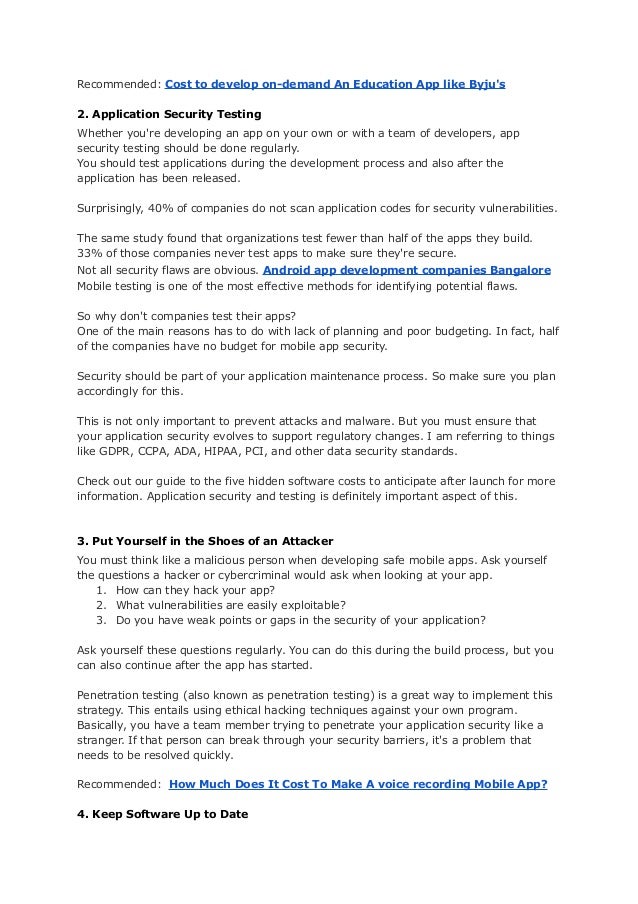 Recommended: Cost to develop on-demand An Education App like Byju's

2. Application Security Testing

Whether you're developing an app on your own or with a team of developers, app security testing should be done regularly.
You should test applications during the development process and also after the application has been released.

Surprisingly, 40% of companies do not scan application codes for security vulnerabilities.

The same study found that organizations test fewer than half of the apps they build. 33% of those companies never test apps to make sure they're secure.
Not all security flaws are obvious. Android app development companies Bangalore
Mobile testing is one of the most effective methods for identifying potential flaws.

So why don't companies test their apps?
One of the main reasons has to do with lack of planning and poor budgeting. In fact, half of the companies have no budget for mobile app security.

Security should be part of your application maintenance process. So make sure you plan accordingly for this.

This is not only important to prevent attacks and malware. But you must ensure that your application security evolves to support regulatory changes. I am referring to things like GDPR, CCPA, ADA, HIPAA, PCI, and other data security standards.

Check out our guide to the five hidden software costs to anticipate after launch for more information. Application security and testing is definitely important aspect of this.

3. Put Yourself in the Shoes of an Attacker

You must think like a malicious person when developing safe mobile apps. Ask yourself the questions a hacker or cybercriminal would ask when looking at your app.
1. How can they hack your app?
2. What vulnerabilities are easily exploitable?
3. Do you have weak points or gaps in the security of your application?

Ask yourself these questions regularly. You can do this during the build process, but you can also continue after the app has started.

Penetration testing (also known as penetration testing) is a great way to implement this strategy. This entails using ethical hacking techniques against your own program. Basically, you have a team member trying to penetrate your application security like a stranger. If that person can break through your security barriers, it's a problem that needs to be resolved quickly.

Recommended: How Much Does It Cost To Make A voice recording Mobile App?

4. Keep Software Up to Date